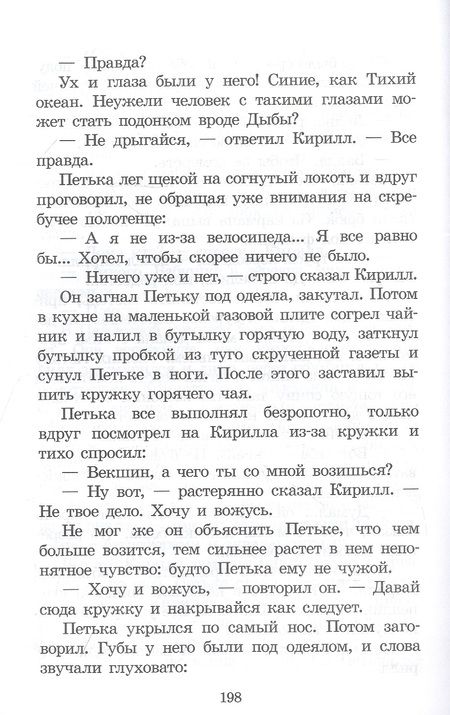 — Правда?

Ух и глаза были у него! Синие, как Тихий океан. Неужели человек с такими глазами может стать подонком вроде Дыбы?

— Не дрыгайся, — ответил Кирилл. — Все правда.

Петька лег щекой на согнутый локоть и вдруг проговорил, не обращая уже внимания на скребучее полотенце:

— А я не из-за велосипеда... Я все равно бы... Хотел, чтобы скорее ничего не было.

— Ничего уже и нет, — строго сказал Кирилл.

Он загнал Петьку под одеяла, закутал. Потом в кухне на маленькой газовой плите согрел чайник и налил в бутылку горячую воду, заткнул бутылку пробкой из туго скрученной газеты и сунул Петьке в ноги. После этого заставил выпить кружку горячего чая.

Петька все выполнял безропотно, только вдруг посмотрел на Кирилла из-за кружки и тихо спросил:

— Векшин, а чего ты со мной возишься?

— Ну вот, — растерянно сказал Кирилл. — Не твое дело. Хочу и вожусь.

Не мог же он объяснить Петьке, что чем больше возится, тем сильнее растет в нем непонятное чувство: будто Петька ему не чужой.

— Хочу и вожусь, — повторил он. — Давай сюда кружку и накрывайся как следует.

Петька укрылся по самый нос. Потом заговорил. Губы у него были под одеялом, и слова звучали глуховато:

198